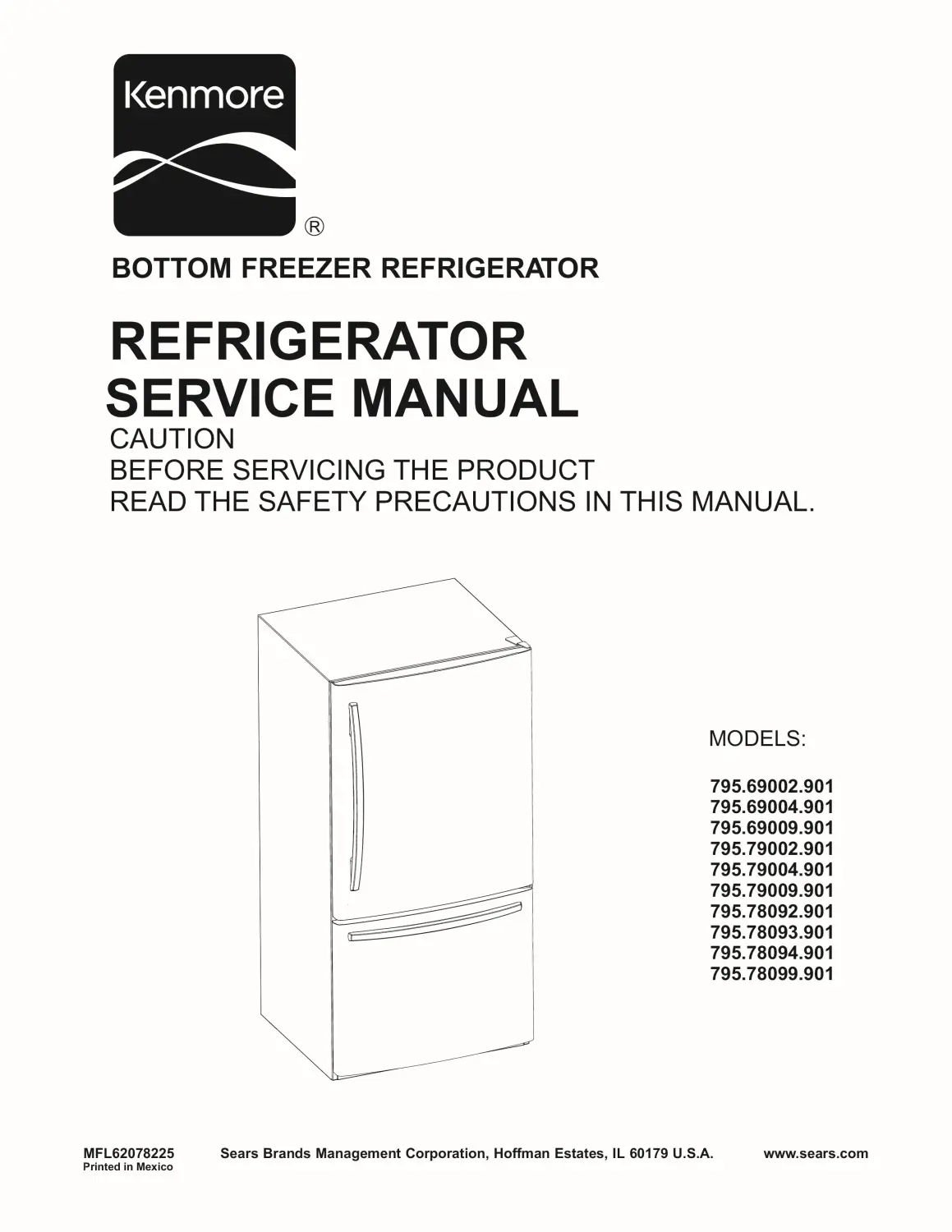 Kenmore
®

BOTTOM FREEZER REFRIGERATOR

REFRIGERATOR
SERVICE MANUAL

CAUTION
BEFORE SERVICING THE PRODUCT
READ THE SAFETY PRECAUTIONS IN THIS MANUAL.

MODELS:

795.69002.901
795.69004.901
795.69009.901
795.79002.901
795.79004.901
795.79009.901
795.78092.901
795.78093.901
795.78094.901
795.78099.901

MFL62078225
Printed in Mexico

Sears Brands Management Corporation, Hoffman Estates, IL 60179 U.S.A.

www.sears.com